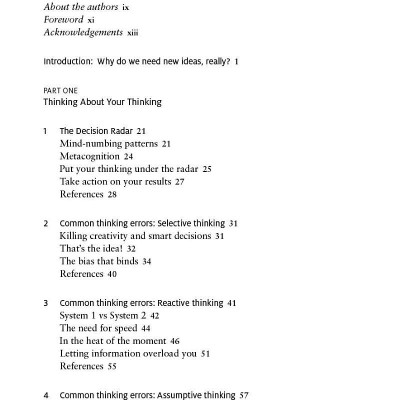 About the authors ix
Foreword xi
Acknowledgements xiii

Introduction: Why do we need new ideas, really? 1

PART ONE
Thinking About Your Thinking

1 The Decision Radar 21
Mind-numbing patterns 21
Metacognition 24
Put your thinking under the radar 25
Take action on your results 27
References 28

2 Common thinking errors: Selective thinking 31
Killing creativity and smart decisions 31
That's the idea! 32
The bias that binds 34
References 40

3 Common thinking errors: Reactive thinking 41
System 1 vs System 2 42
The need for speed 44
In the heat of the moment 46
Letting information overload you 51
References 55

4 Common thinking errors: Assumptive thinking 57